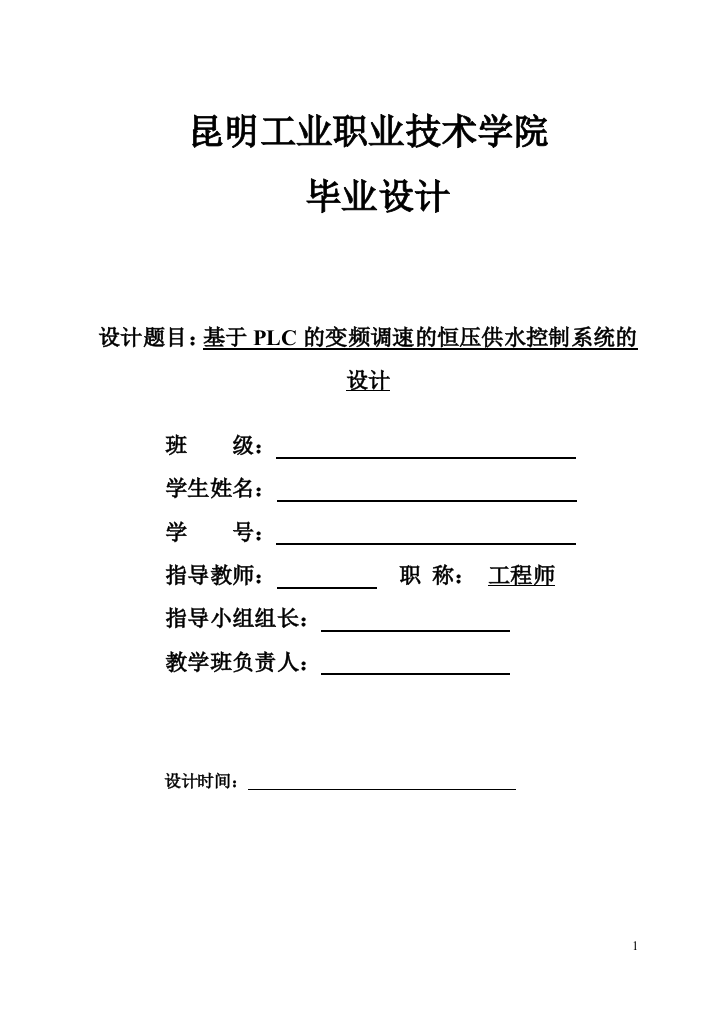 昆明工业职业技术学院

毕业设计

设计题目：基于 PLC 的变频调速的恒压供水控制系统的设计

班　　级：

学生姓名：

学　　号：

指导教师：　　　　职 称：　工程师

指导小组组长：

教学班负责人：

设计时间：

1